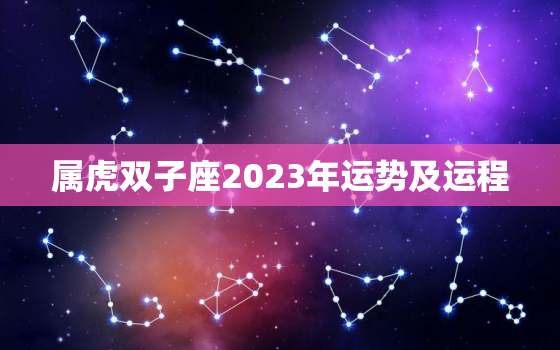 属虎双子座2023年运势及运程